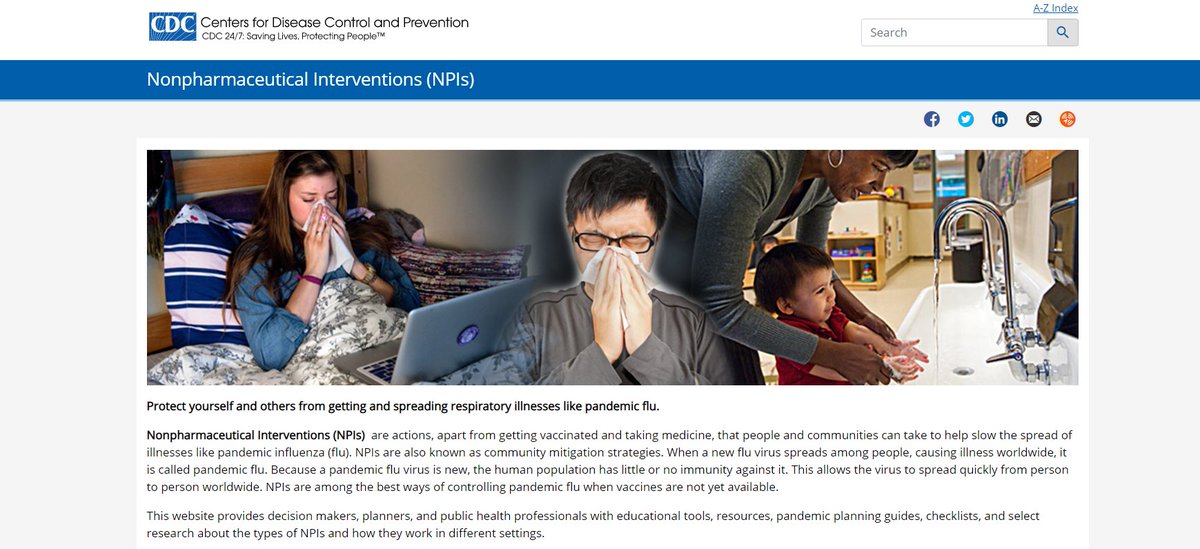 CDC Centers for Disease Control and Prevention
CDC 24/7: Saving Lives, Protecting People™

A-Z Index

Search

Nonpharmaceutical Interventions (NPIs)

Protect yourself and others from getting and spreading respiratory illnesses like pandemic flu.

Nonpharmaceutical Interventions (NPIs) are actions, apart from getting vaccinated and taking medicine, that people and communities can take to help slow the spread of illnesses like pandemic influenza (flu). NPIs are also known as community mitigation strategies. When a new flu virus spreads among people, causing illness worldwide, it is called pandemic flu. Because a pandemic flu virus is new, the human population has little or no immunity against it. This allows the virus to spread quickly from person to person worldwide. NPIs are among the best ways of controlling pandemic flu when vaccines are not yet available.

This website provides decision makers, planners, and public health professionals with educational tools, resources, pandemic planning guides, checklists, and select research about the types of NPIs and how they work in different settings.